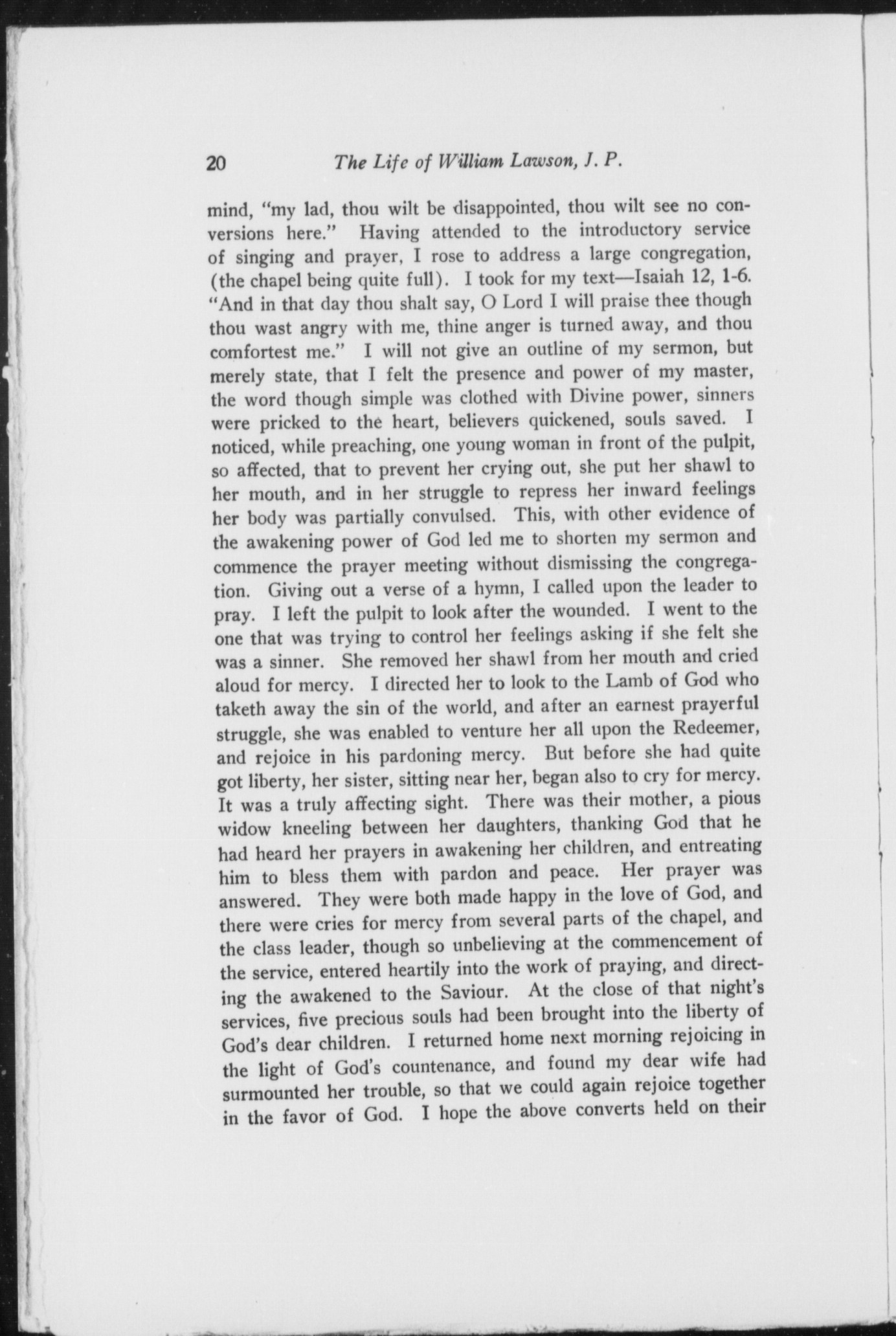 20 The Life of William Lawson, J. P.

mind, "my lad, thou wilt be disappointed, thou wilt see no conversions here." Having attended to the introductory service of singing and prayer, I rose to address a large congregation, (the chapel being quite full). I took for my text—Isaiah 12, 1-6. "And in that day thou shalt say, O Lord I will praise thee though thou wast angry with me, thine anger is turned away, and thou comfortest me." I will not give an outline of my sermon, but merely state, that I felt the presence and power of my master, the word though simple was clothed with Divine power, sinners were pricked to the heart, believers quickened, souls saved. I noticed, while preaching, one young woman in front of the pulpit, so affected, that to prevent her crying out, she put her shawl to her mouth, and in her struggle to repress her inward feelings her body was partially convulsed. This, with other evidence of the awakening power of God led me to shorten my sermon and commence the prayer meeting without dismissing the congregation. Giving out a verse of a hymn, I called upon the leader to pray. I left the pulpit to look after the wounded. I went to the one that was trying to control her feelings asking if she felt she was a sinner. She removed her shawl from her mouth and cried aloud for mercy. I directed her to look to the Lamb of God who taketh away the sin of the world, and after an earnest prayerful struggle, she was enabled to venture her all upon the Redeemer, and rejoice in his pardoning mercy. But before she had quite got liberty, her sister, sitting near her, began also to cry for mercy. It was a truly affecting sight. There was their mother, a pious widow kneeling between her daughters, thanking God that he had heard her prayers in awakening her children, and entreating him to bless them with pardon and peace. Her prayer was answered. They were both made happy in the love of God, and there were cries for mercy from several parts of the chapel, and the class leader, though so unbelieving at the commencement of the service, entered heartily into the work of praying, and directing the awakened to the Saviour. At the close of that night's services, five precious souls had been brought into the liberty of God's dear children. I returned home next morning rejoicing in the light of God's countenance, and found my dear wife had surmounted her trouble, so that we could again rejoice together in the favor of God. I hope the above converts held on their